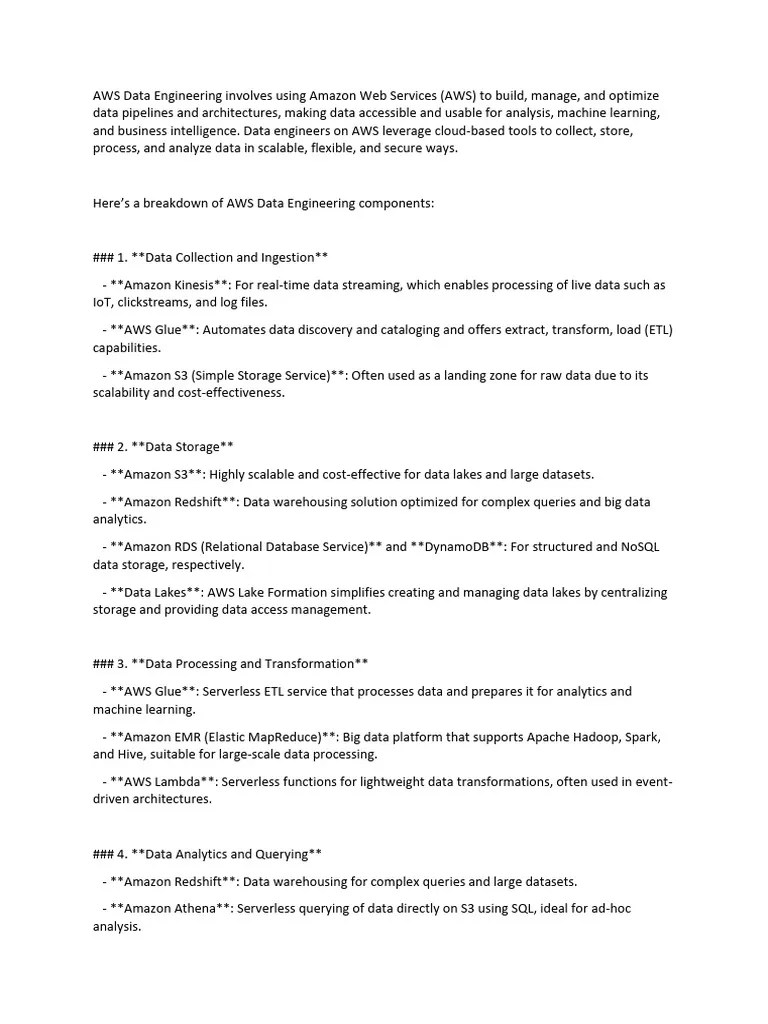 AWS Data Engineering involves using Amazon Web Services (AWS) to build, manage, and optimize data pipelines and architectures, making data accessible and usable for analysis, machine learning, and business intelligence. Data engineers on AWS leverage cloud-based tools to collect, store, process, and analyze data in scalable, flexible, and secure ways.

Here's a breakdown of AWS Data Engineering components:

### 1. **Data Collection and Ingestion**

- **Amazon Kinesis**: For real-time data streaming, which enables processing of live data such as IoT, clickstreams, and log files.

- **AWS Glue**: Automates data discovery and cataloging and offers extract, transform, load (ETL) capabilities.

- **Amazon S3 (Simple Storage Service)**: Often used as a landing zone for raw data due to its scalability and cost-effectiveness.

### 2. **Data Storage**

- **Amazon S3**: Highly scalable and cost-effective for data lakes and large datasets.

- **Amazon Redshift**: Data warehousing solution optimized for complex queries and big data analytics.

- **Amazon RDS (Relational Database Service)** and **DynamoDB**: For structured and NoSQL data storage, respectively.

- **Data Lakes**: AWS Lake Formation simplifies creating and managing data lakes by centralizing storage and providing data access management.

### 3. **Data Processing and Transformation**

- **AWS Glue**: Serverless ETL service that processes data and prepares it for analytics and machine learning.

- **Amazon EMR (Elastic MapReduce)**: Big data platform that supports Apache Hadoop, Spark, and Hive, suitable for large-scale data processing.

- **AWS Lambda**: Serverless functions for lightweight data transformations, often used in event-driven architectures.

### 4. **Data Analytics and Querying**

- **Amazon Redshift**: Data warehousing for complex queries and large datasets.

- **Amazon Athena**: Serverless querying of data directly on S3 using SQL, ideal for ad-hoc analysis.